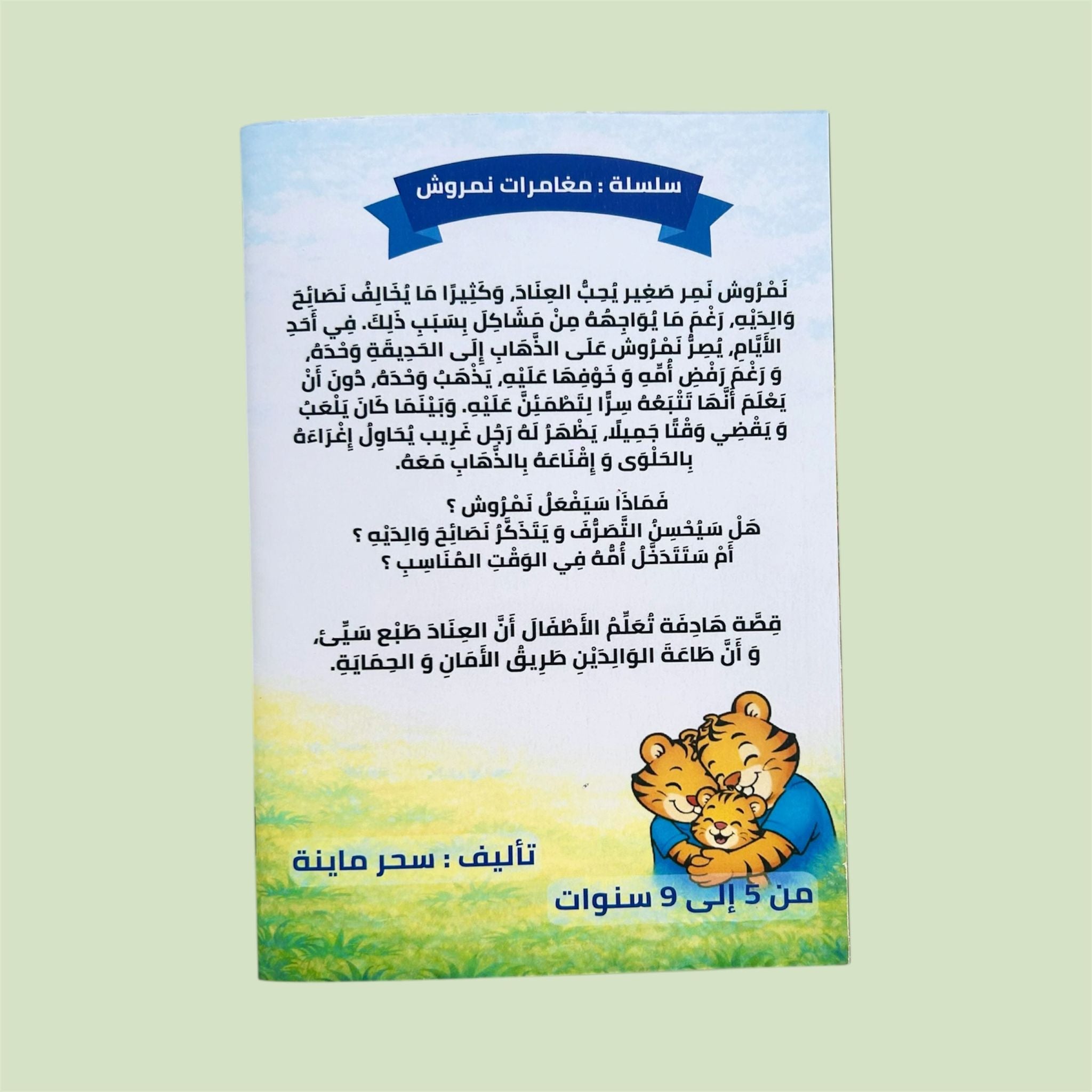 سلسلة : مغامرات نمروش

نَمْرُوش نَمِر صَغِير يُحِبُّ العِنَادَ، وَكَثِيرًا مَا يُخَالِفُ نَصَائِحَ وَالِدَيْهِ، رَغْمَ مَا يُوَاجِهُهُ مِنْ مَشَاكِلَ بِسَبَبِ ذَلِكَ. فِي أَحَدِ الأَيَّامِ، يُصِرُّ نَمْرُوش عَلَى الذَّهَابِ إِلَى الحَدِيقَةِ وَحْدَهُ، وَ رَغْمَ رَفْضِ أُمِّهِ وَ خَوْفِهَا عَلَيْهِ، يَذْهَبُ وَحْدَهُ، دُونَ أَنْ يَعْلَمَ أَنَّهَا تَتْبَعُهُ سِرًّا لِتَطْمَئِنَّ عَلَيْهِ. وَبَيْنَمَا كَانَ يَلْعَبُ وَ يَقْضِي وَقْتًا جَمِيلًا، يَظْهَرُ لَهُ رَجُل غَرِيب يُحَاوِلُ إِغْرَاءَهُ بِالحَلْوَى وَ إِقْنَاعَهُ بِالذَّهَابِ مَعَهُ.

فَمَاذَا سَيَفْعَلُ نَمْرُوش ؟
هَلْ سَيُحْسِنُ التَّصَرُّفَ وَ يَتَذَكَّرُ نَصَائِحَ وَالِدَيْهِ ؟
أَمْ سَتَتَدَخَّلُ أُمُّهُ فِي الوَقْتِ المُنَاسِبِ ؟

قِصَّة هَادِفَة تُعَلِّمُ الأَطْفَالَ أَنَّ العِنَادَ طَبْع سَيِّئ، وَ أَنَّ طَاعَةَ الوَالِدَيْنِ طَرِيقُ الأَمَانِ وَ الحِمَايَةِ.

تأليف : سحر ماينة

من 5 إلى 9 سنوات